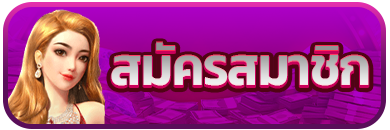 สมัครสมาชิก